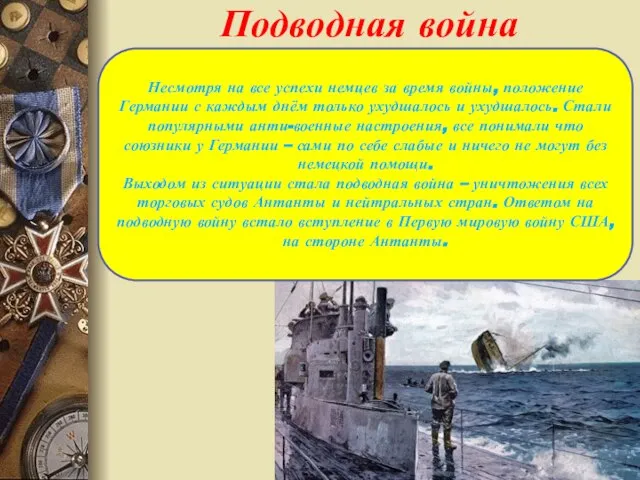 Подводная война

Несмотря на все успехи немцев за время войны, положение Германии с каждым днём только ухудшалось и ухудшалось. Стали популярными анти-военные настроения, все понимали что союзники у Германии – сами по себе слабые и ничего не могут без немецкой помощи.
Выходом из ситуации стала подводная война – уничтожения всех торговых судов Антанты и нейтральных стран. Ответом на подводную войну встало вступление в Первую мировую войну США, на стороне Антанты.